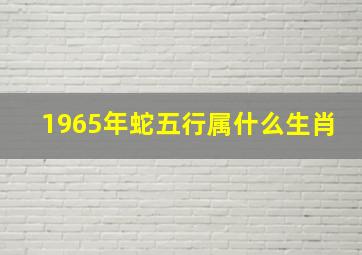 1965年蛇五行属什么生肖